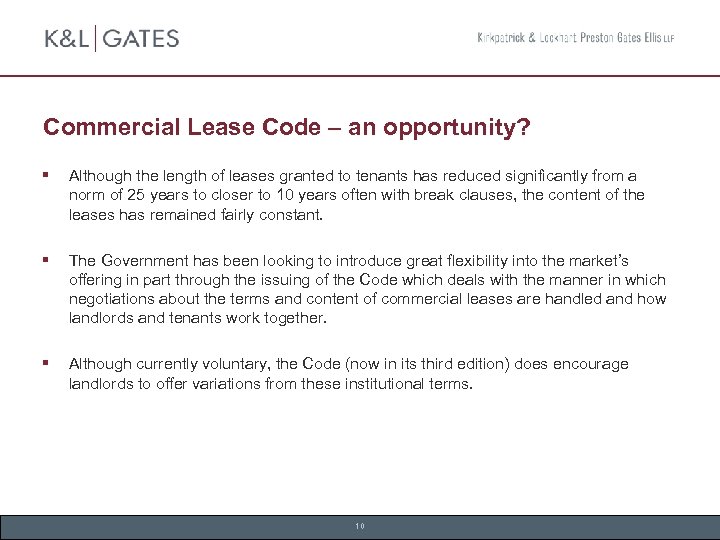 K&L | GATES

Kirkpatrick & Lockhart Preston Gates Ellis LLP

Commercial Lease Code – an opportunity?

▪ Although the length of leases granted to tenants has reduced significantly from a norm of 25 years to closer to 10 years often with break clauses, the content of the leases has remained fairly constant.

▪ The Government has been looking to introduce great flexibility into the market's offering in part through the issuing of the Code which deals with the manner in which negotiations about the terms and content of commercial leases are handled and how landlords and tenants work together.

▪ Although currently voluntary, the Code (now in its third edition) does encourage landlords to offer variations from these institutional terms.

10